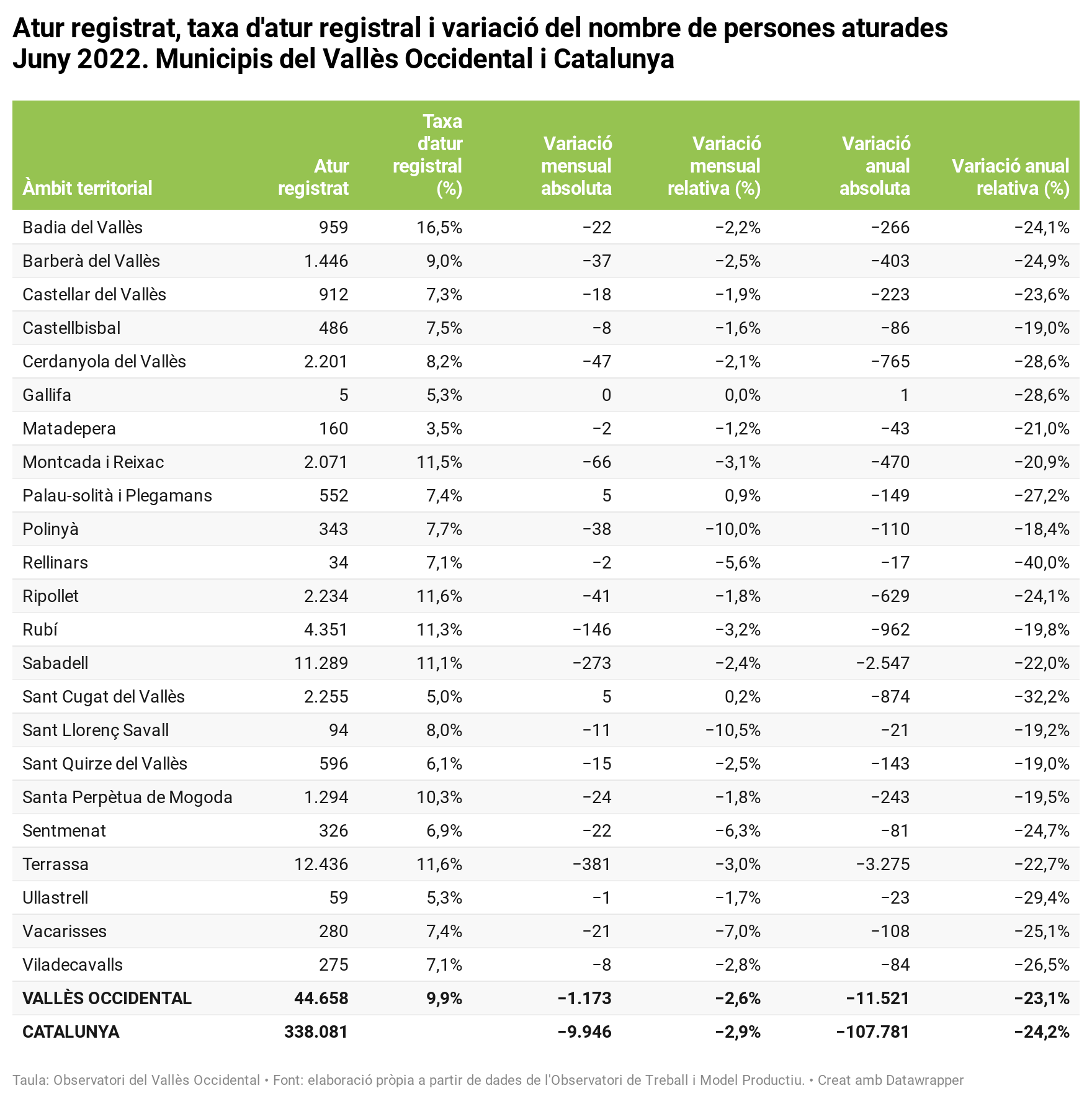 Atur registrat, taxa d'atur registral i variació del nombre de persones aturades
Juny 2022. Municipis del Vallès Occidental i Catalunya

| Àmbit territorial | Atur registrat | Taxa d'atur registral (%) | Variació mensual absoluta | Variació mensual relativa (%) | Variació anual absoluta | Variació anual relativa (%) |
|---|---|---|---|---|---|---|
| Badia del Vallès | 959 | 16,5% | −22 | −2,2% | −266 | −24,1% |
| Barberà del Vallès | 1.446 | 9,0% | −37 | −2,5% | −403 | −24,9% |
| Castellar del Vallès | 912 | 7,3% | −18 | −1,9% | −223 | −23,6% |
| Castellbisbal | 486 | 7,5% | −8 | −1,6% | −86 | −19,0% |
| Cerdanyola del Vallès | 2.201 | 8,2% | −47 | −2,1% | −765 | −28,6% |
| Gallifa | 5 | 5,3% | 0 | 0,0% | 1 | −28,6% |
| Matadepera | 160 | 3,5% | −2 | −1,2% | −43 | −21,0% |
| Montcada i Reixac | 2.071 | 11,5% | −66 | −3,1% | −470 | −20,9% |
| Palau-solità i Plegamans | 552 | 7,4% | 5 | 0,9% | −149 | −27,2% |
| Polinyà | 343 | 7,7% | −38 | −10,0% | −110 | −18,4% |
| Rellinars | 34 | 7,1% | −2 | −5,6% | −17 | −40,0% |
| Ripollet | 2.234 | 11,6% | −41 | −1,8% | −629 | −24,1% |
| Rubí | 4.351 | 11,3% | −146 | −3,2% | −962 | −19,8% |
| Sabadell | 11.289 | 11,1% | −273 | −2,4% | −2.547 | −22,0% |
| Sant Cugat del Vallès | 2.255 | 5,0% | 5 | 0,2% | −874 | −32,2% |
| Sant Llorenç Savall | 94 | 8,0% | −11 | −10,5% | −21 | −19,2% |
| Sant Quirze del Vallès | 596 | 6,1% | −15 | −2,5% | −143 | −19,0% |
| Santa Perpètua de Mogoda | 1.294 | 10,3% | −24 | −1,8% | −243 | −19,5% |
| Sentmenat | 326 | 6,9% | −22 | −6,3% | −81 | −24,7% |
| Terrassa | 12.436 | 11,6% | −381 | −3,0% | −3.275 | −22,7% |
| Ullastrell | 59 | 5,3% | −1 | −1,7% | −23 | −29,4% |
| Vacarisses | 280 | 7,4% | −21 | −7,0% | −108 | −25,1% |
| Viladecavalls | 275 | 7,1% | −8 | −2,8% | −84 | −26,5% |
| VALLÈS OCCIDENTAL | 44.658 | 9,9% | −1.173 | −2,6% | −11.521 | −23,1% |
| CATALUNYA | 338.081 | | −9.946 | −2,9% | −107.781 | −24,2% |

Taula: Observatori del Vallès Occidental • Font: elaboració pròpia a partir de dades de l'Observatori de Treball i Model Productiu. • Creat amb Datawrapper